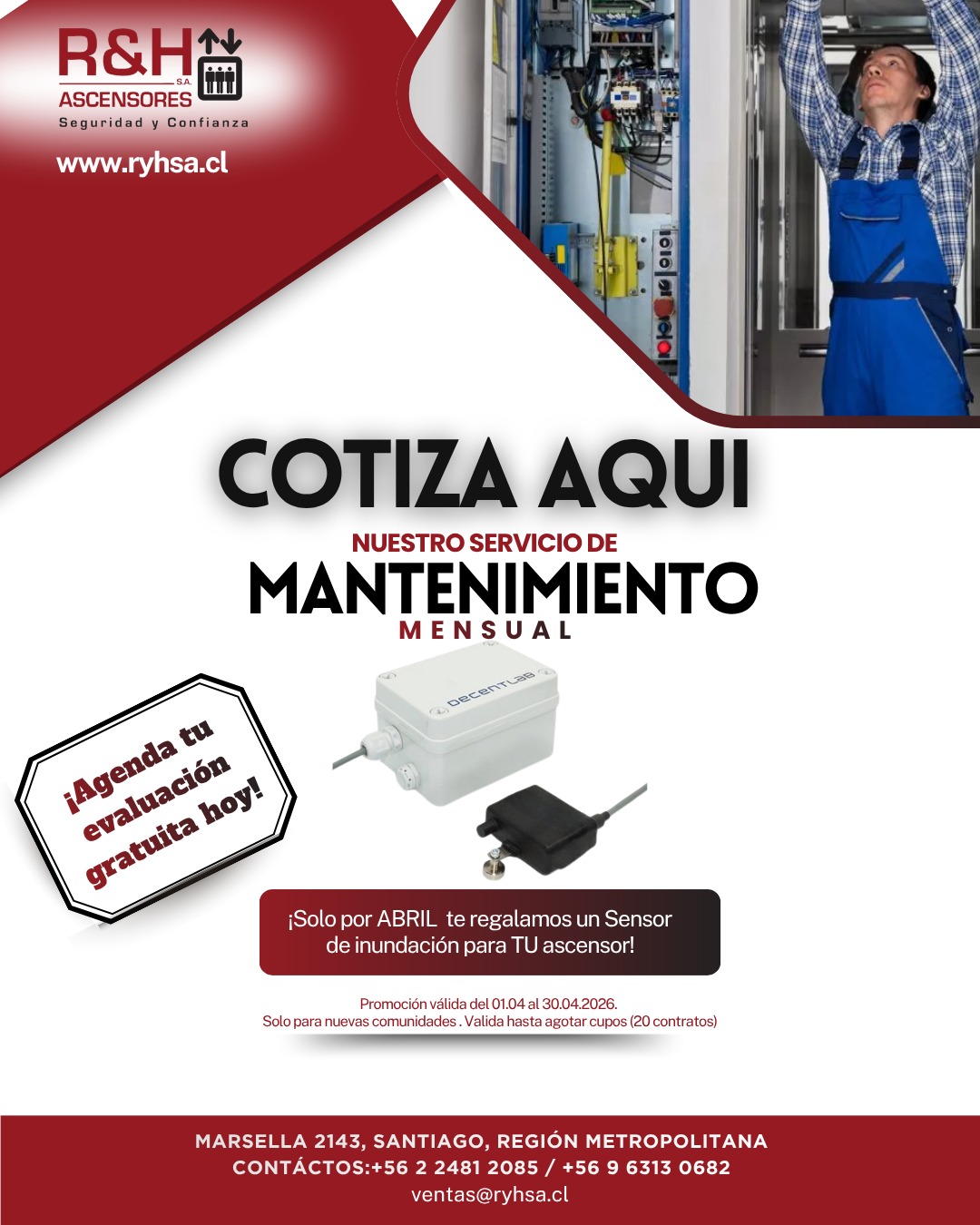 R&H
S.A.
ASCENSORES
Seguridad y Confianza

www.ryhsa.cl

COTIZA AQUI

NUESTRO SERVICIO DE
MANTENIMIENTO
MENSUAL

¡Agenda tu evaluación gratuita hoy!

DECENTLAB

¡Solo por ABRIL te regalamos un Sensor de inundación para TU ascensor!

Promoción válida del 01.04 al 30.04.2026.
Solo para nuevas comunidades . Valida hasta agotar cupos (20 contratos)

MARSELLA 2143, SANTIAGO, REGIÓN METROPOLITANA
CONTÁCTOS:+56 2 2481 2085 / +56 9 6313 0682
ventas@ryhsa.cl